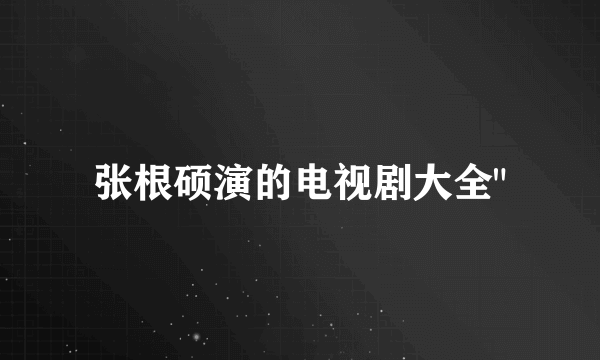 张根硕演的电视剧大全"